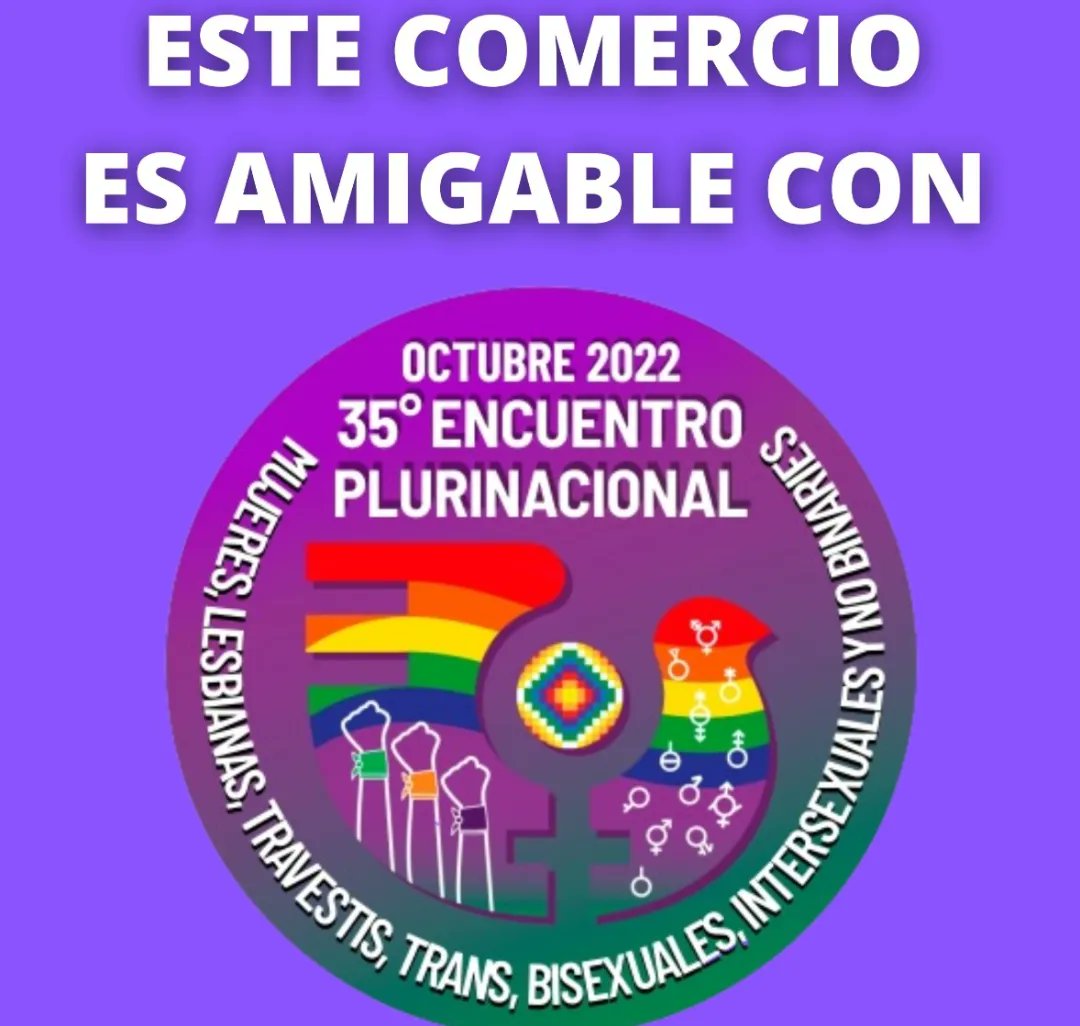 ESTE COMERCIO ES AMIGABLE CON

OCTUBRE 2022
35° ENCUENTRO PLURINACIONAL

MUJERES, LESBIANAS, TRAVESTIS, TRANS, BISEXUALES, INTERSEXUALES Y NO BINARIES